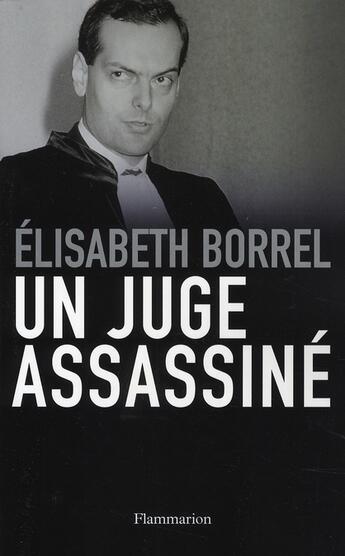 ÉLISABETH BORREL
UN JUGE ASSASSINÉ

Flammarion